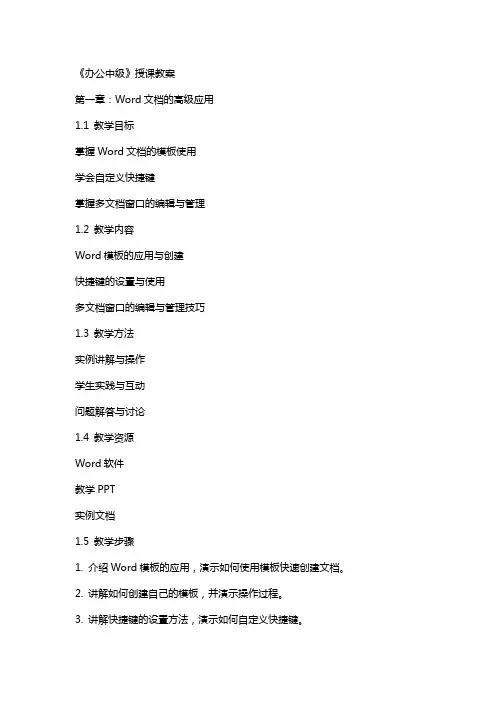 《办公中级》授课教案

第一章：Word 文档的高级应用

1.1 教学目标

掌握 Word 文档的模板使用

学会自定义快捷键

掌握多文档窗口的编辑与管理

1.2 教学内容

Word 模板的应用与创建

快捷键的设置与使用

多文档窗口的编辑与管理技巧

1.3 教学方法

实例讲解与操作

学生实践与互动

问题解答与讨论

1.4 教学资源

Word 软件

教学 PPT

实例文档

1.5 教学步骤

1. 介绍 Word 模板的应用，演示如何使用模板快速创建文档。

2. 讲解如何创建自己的模板，并演示操作过程。

3. 讲解快捷键的设置方法，演示如何自定义快捷键。